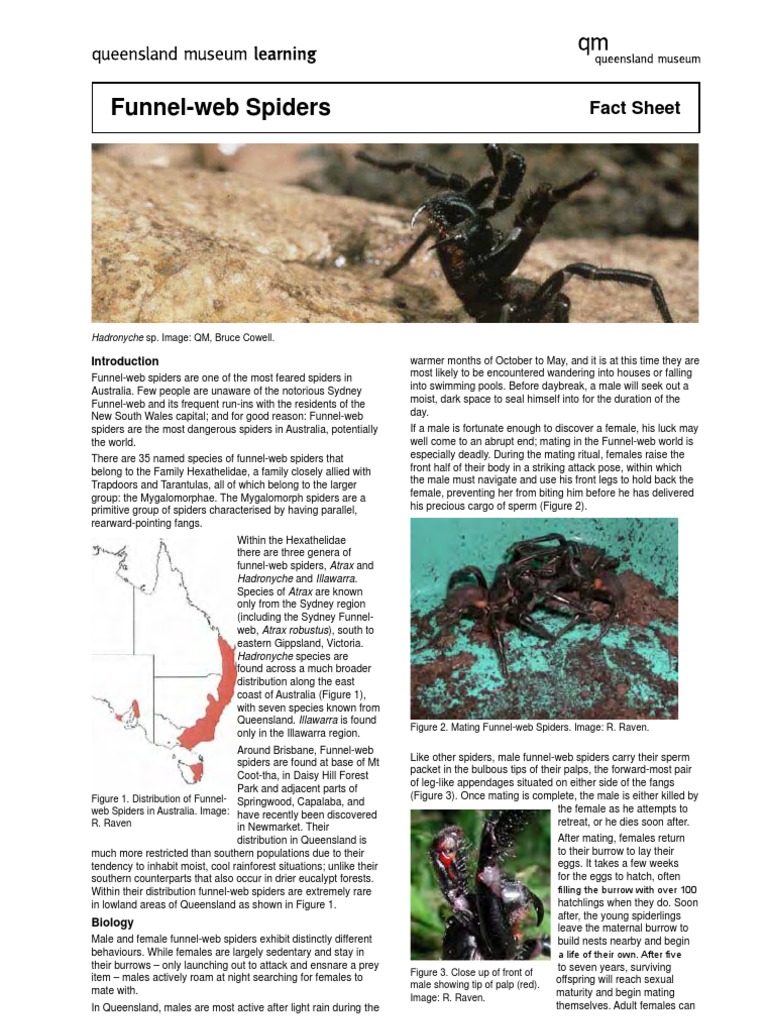 queensland museum learning

qm
queensland museum

Funnel-web Spiders

Fact Sheet

Hadronyche sp. Image: QM, Bruce Cowell.

Introduction

Funnel-web spiders are one of the most feared spiders in Australia. Few people are unaware of the notorious Sydney Funnel-web and its frequent run-ins with the residents of the New South Wales capital; and for good reason: Funnel-web spiders are the most dangerous spiders in Australia, potentially the world.

There are 35 named species of funnel-web spiders that belong to the Family Hexathelidae, a family closely allied with Trapdoors and Tarantulas, all of which belong to the larger group: the Mygalomorphae. The Mygalomorph spiders are a primitive group of spiders characterised by having parallel, rearward-pointing fangs.

Within the Hexathelidae there are three genera of funnel-web spiders, Atrax and Hadronyche and Illawarra. Species of Atrax are known only from the Sydney region (including the Sydney Funnel-web, Atrax robustus), south to eastern Gippsland, Victoria. Hadronyche species are found across a much broader distribution along the east coast of Australia (Figure 1), with seven species known from Queensland. Illawarra is found only in the Illawarra region.

Around Brisbane, Funnel-web spiders are found at base of Mt Coot-tha, in Daisy Hill Forest Park and adjacent parts of Springwood, Capalaba, and have recently been discovered in Newmarket. Their distribution in Queensland is much more restricted than southern populations due to their tendency to inhabit moist, cool rainforest situations; unlike their southern counterparts that also occur in drier eucalypt forests. Within their distribution funnel-web spiders are extremely rare in lowland areas of Queensland as shown in Figure 1.

Figure 1. Distribution of Funnel-web Spiders in Australia. Image: R. Raven

Biology

Male and female funnel-web spiders exhibit distinctly different behaviours. While females are largely sedentary and stay in their burrows – only launching out to attack and ensnare a prey item – males actively roam at night searching for females to mate with.

In Queensland, males are most active after light rain during the warmer months of October to May, and it is at this time they are most likely to be encountered wandering into houses or falling into swimming pools. Before daybreak, a male will seek out a moist, dark space to seal himself into for the duration of the day.

If a male is fortunate enough to discover a female, his luck may well come to an abrupt end; mating in the Funnel-web world is especially deadly. During the mating ritual, females raise the front half of their body in a striking attack pose, within which the male must navigate and use his front legs to hold back the female, preventing her from biting him before he has delivered his precious cargo of sperm (Figure 2).

Figure 2. Mating Funnel-web Spiders. Image: R. Raven.

Like other spiders, male funnel-web spiders carry their sperm packet in the bulbous tips of their palps, the forward-most pair of leg-like appendages situated on either side of the fangs (Figure 3). Once mating is complete, the male is either killed by the female as he attempts to retreat, or he dies soon after.

After mating, females return to their burrow to lay their eggs. It takes a few weeks for the eggs to hatch, often filling the burrow with over 100 hatchlings when they do. Soon after, the young spiderlings leave the maternal burrow to build nests nearby and begin a life of their own. After five to seven years, surviving offspring will reach sexual maturity and begin mating themselves. Adult females can

Figure 3. Close up of front of male showing tip of palp (red). Image: R. Raven.